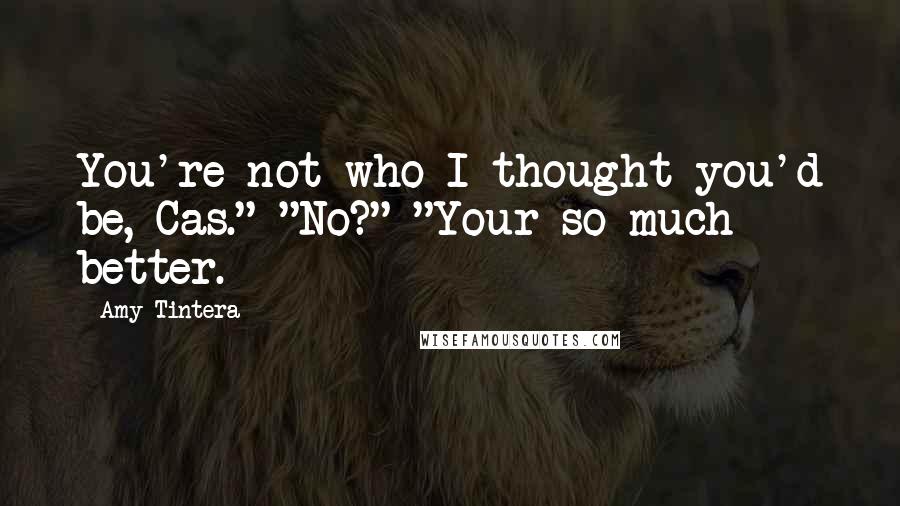 You're not who I thought you'd be, Cas." "No?" "Your so much better.

Amy Tintera

WISEFAMOUSQUOTES.COM